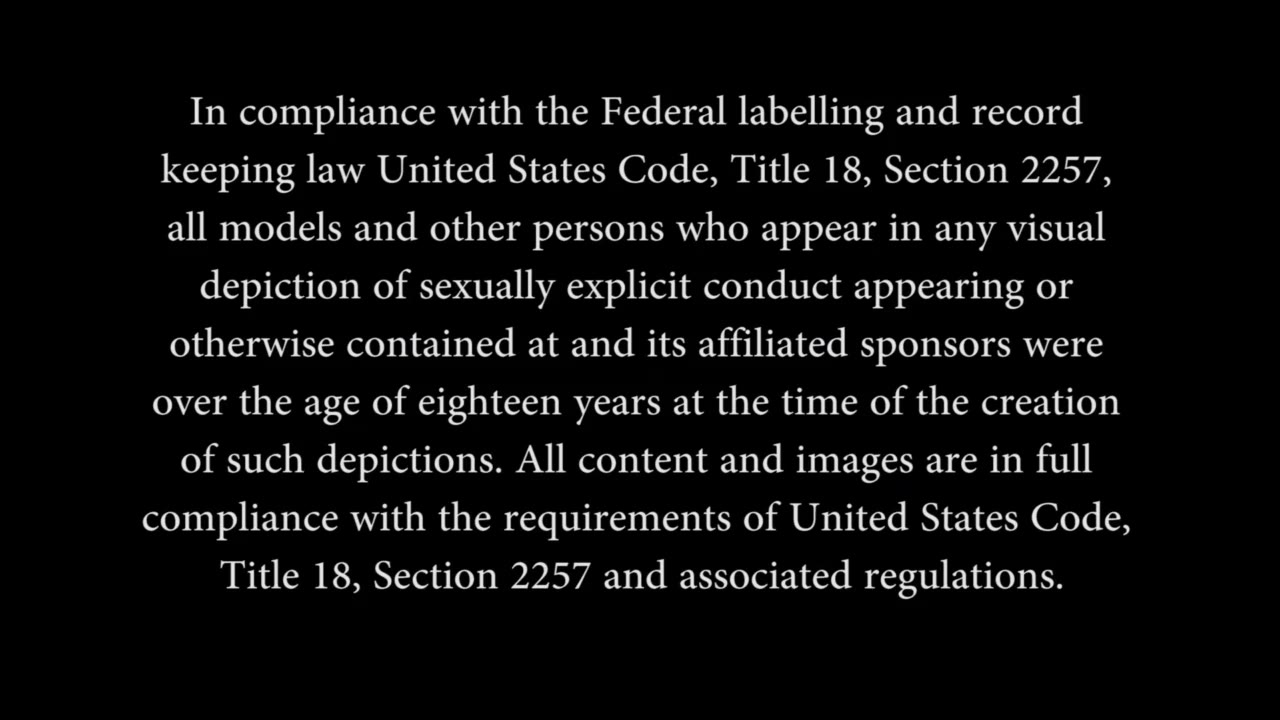 In compliance with the Federal labelling and record keeping law United States Code, Title 18, Section 2257, all models and other persons who appear in any visual depiction of sexually explicit conduct appearing or otherwise contained at and its affiliated sponsors were over the age of eighteen years at the time of the creation of such depictions. All content and images are in full compliance with the requirements of United States Code, Title 18, Section 2257 and associated regulations.